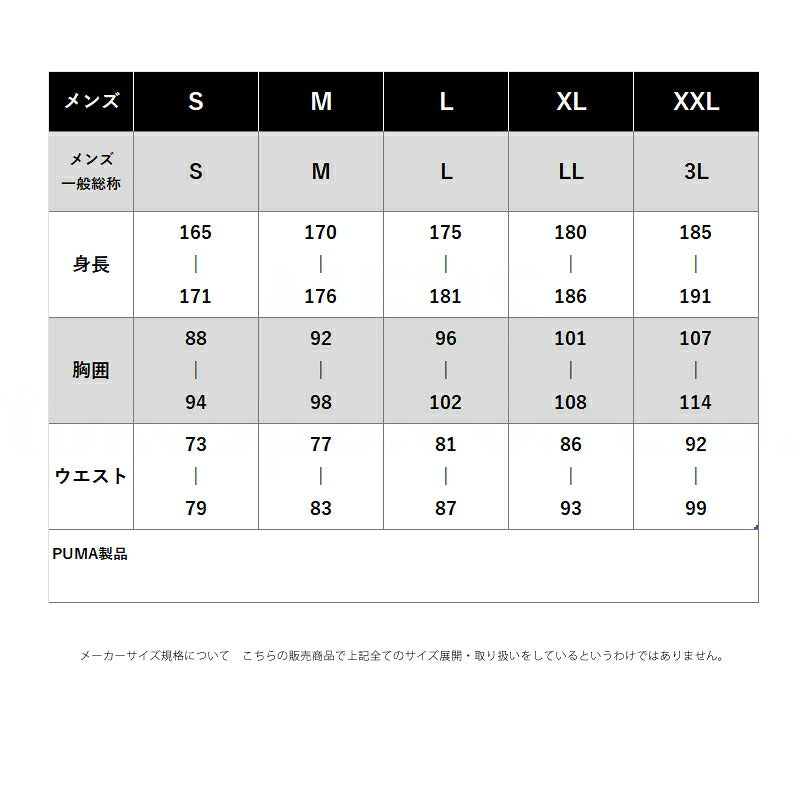 | メンズ | S | M | L | XL | XXL |
|---|---|---|---|---|---|
| メンズ 一般総称 | S | M | L | LL | 3L |
| 身長 | 165 \| 171 | 170 \| 176 | 175 \| 181 | 180 \| 186 | 185 \| 191 |
| 胸囲 | 88 \| 94 | 92 \| 98 | 96 \| 102 | 101 \| 108 | 107 \| 114 |
| ウエスト | 73 \| 79 | 77 \| 83 | 81 \| 87 | 86 \| 93 | 92 \| 99 |

PUMA製品

メーカーサイズ規格について　こちらの販売商品で上記全てのサイズ展開・取り扱いをしているというわけではありません。